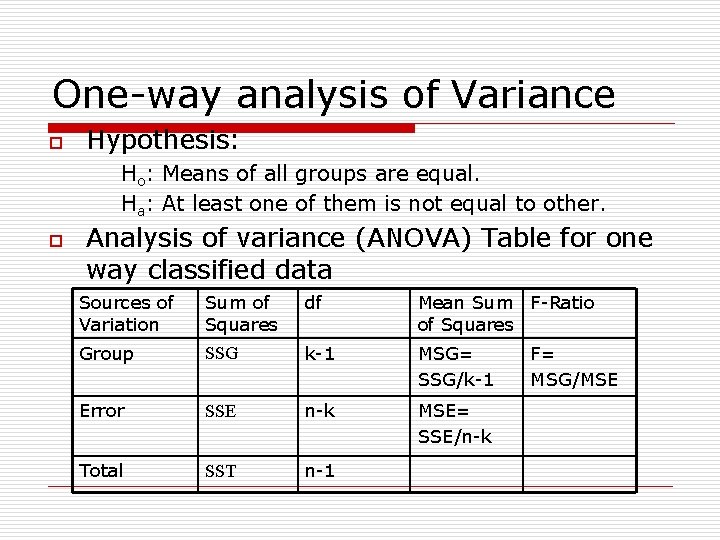 One-way analysis of Variance

Hypothesis:

$H_o$: Means of all groups are equal.

$H_a$: At least one of them is not equal to other.

Analysis of variance (ANOVA) Table for one way classified data

| Sources of Variation | Sum of Squares | df | Mean Sum of Squares | F-Ratio |
|---|---|---|---|---|
| Group | SSG | k-1 | MSG= SSG/k-1 | F= MSG/MSE |
| Error | SSE | n-k | MSE= SSE/n-k | |
| Total | SST | n-1 | | |